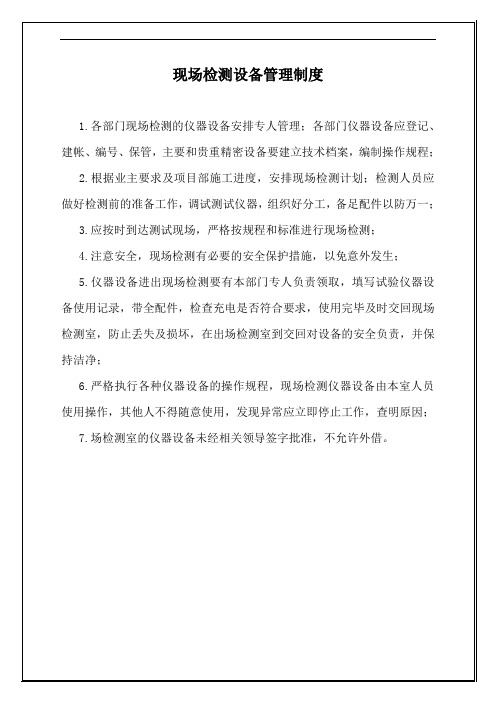 现场检测设备管理制度

1.各部门现场检测的仪器设备安排专人管理；各部门仪器设备应登记、建帐、编号、保管，主要和贵重精密设备要建立技术档案，编制操作规程；

2.根据业主要求及项目部施工进度，安排现场检测计划；检测人员应做好检测前的准备工作，调试测试仪器，组织好分工，备足配件以防万一；

3.应按时到达测试现场，严格按规程和标准进行现场检测；

4.注意安全，现场检测有必要的安全保护措施，以免意外发生；

5.仪器设备进出现场检测要有本部门专人负责领取，填写试验仪器设备使用记录，带全配件，检查充电是否符合要求，使用完毕及时交回现场检测室，防止丢失及损坏，在出场检测室到交回对设备的安全负责，并保持洁净；

6.严格执行各种仪器设备的操作规程，现场检测仪器设备由本室人员使用操作，其他人不得随意使用，发现异常应立即停止工作，查明原因；

7.场检测室的仪器设备未经相关领导签字批准，不允许外借。